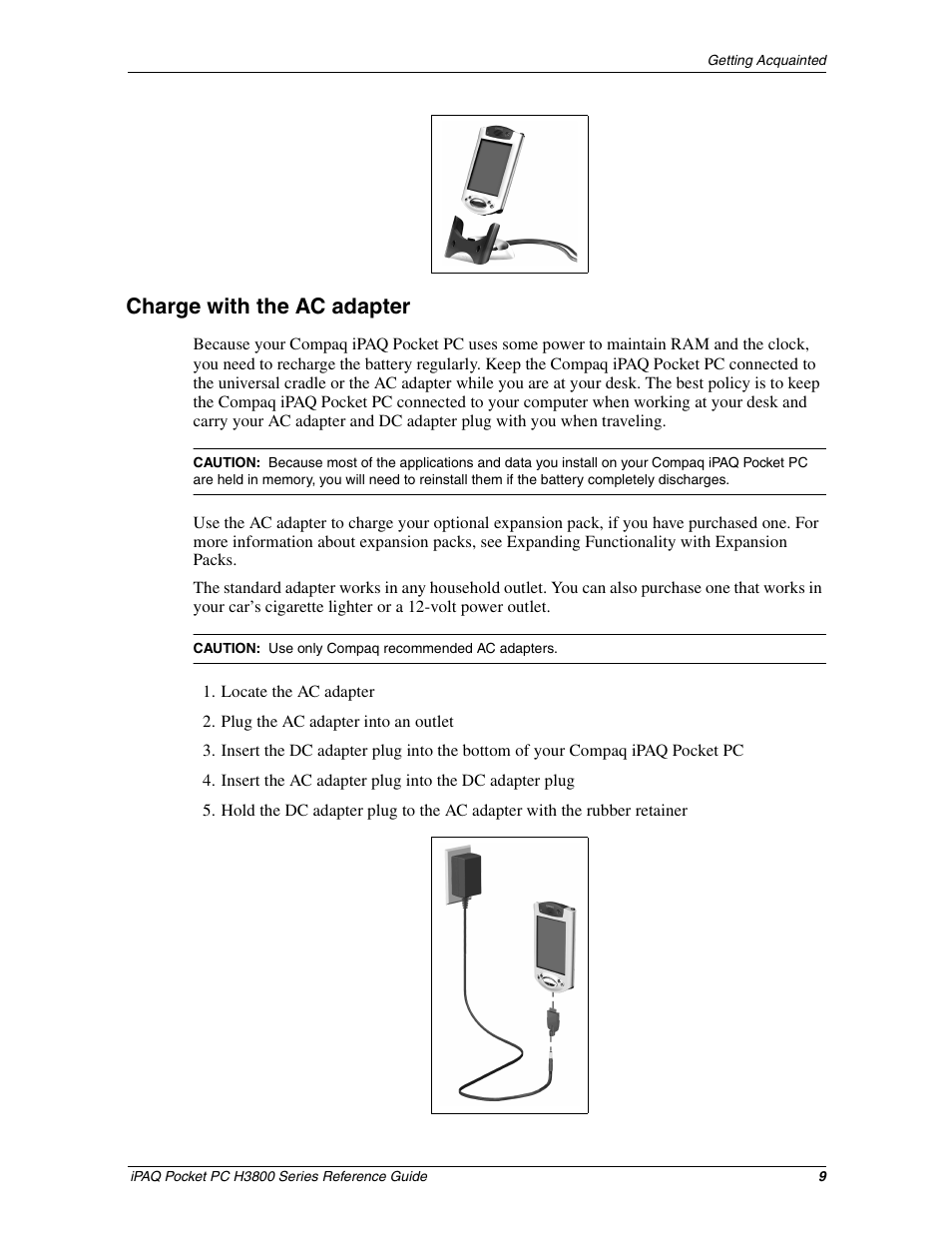 Getting Acquainted

Charge with the AC adapter

Because your Compaq iPAQ Pocket PC uses some power to maintain RAM and the clock, you need to recharge the battery regularly. Keep the Compaq iPAQ Pocket PC connected to the universal cradle or the AC adapter while you are at your desk. The best policy is to keep the Compaq iPAQ Pocket PC connected to your computer when working at your desk and carry your AC adapter and DC adapter plug with you when traveling.

CAUTION: Because most of the applications and data you install on your Compaq iPAQ Pocket PC are held in memory, you will need to reinstall them if the battery completely discharges.

Use the AC adapter to charge your optional expansion pack, if you have purchased one. For more information about expansion packs, see Expanding Functionality with Expansion Packs.

The standard adapter works in any household outlet. You can also purchase one that works in your car's cigarette lighter or a 12-volt power outlet.

CAUTION: Use only Compaq recommended AC adapters.

1. Locate the AC adapter
2. Plug the AC adapter into an outlet
3. Insert the DC adapter plug into the bottom of your Compaq iPAQ Pocket PC
4. Insert the AC adapter plug into the DC adapter plug
5. Hold the DC adapter plug to the AC adapter with the rubber retainer

iPAQ Pocket PC H3800 Series Reference Guide 9